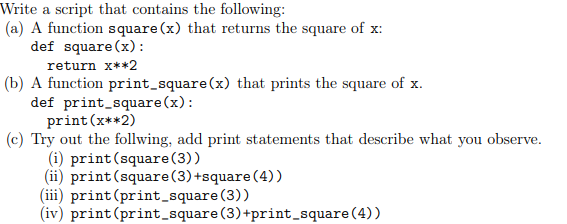 Write a script that contains the following:
(a) A function square(x) that returns the square of x:
def square(x):
return x**2
(b) A function print_square(x) that prints the square of x.
def print_square(x):
print(x**2)
(c) Try out the follwing, add print statements that describe what you observe.
(i) print(square(3))
(ii) print(square(3)+square(4))
(iii) print(print_square(3))
(iv) print(print_square(3)+print_square(4))